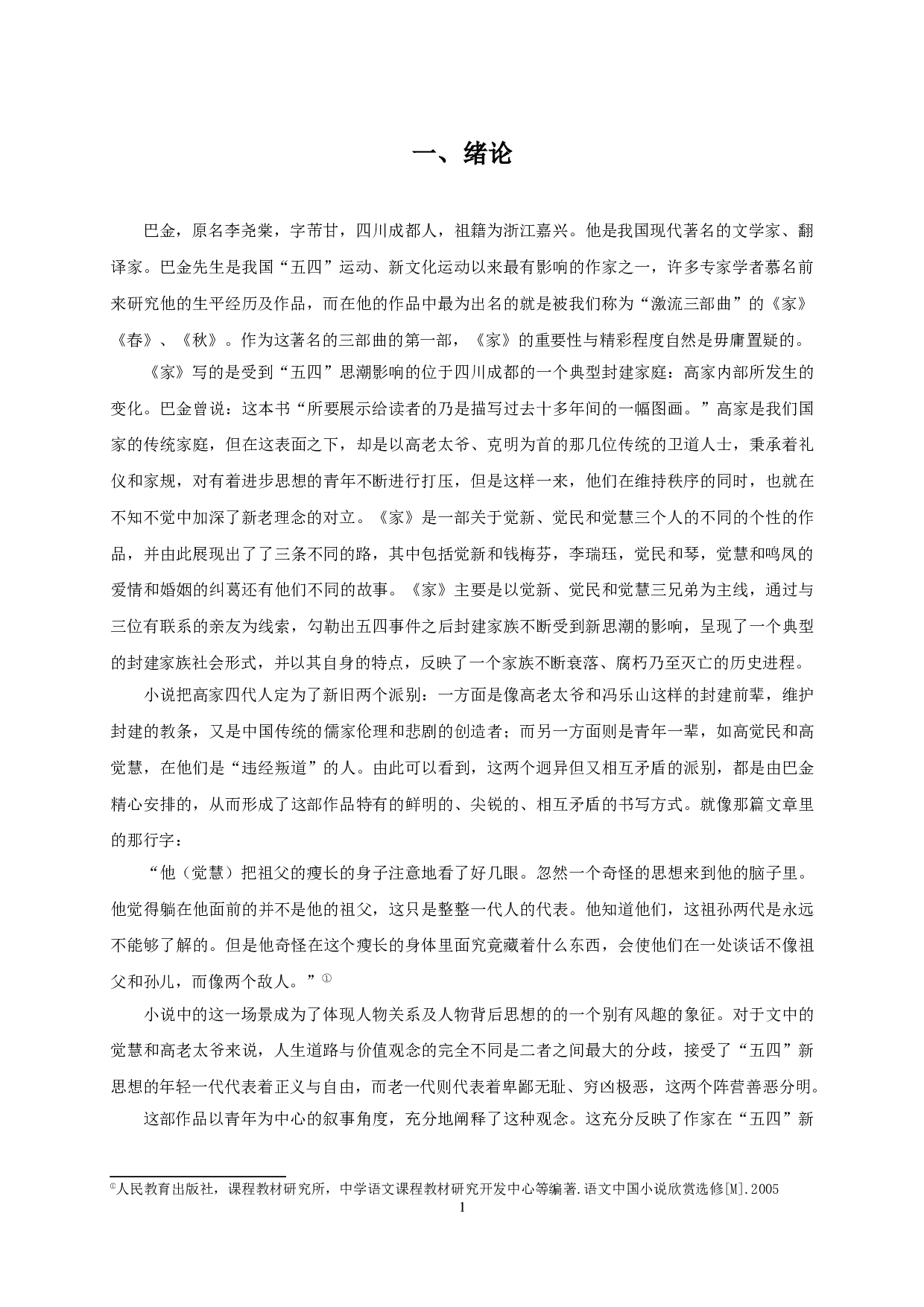 一、绪论

巴金，原名李尧棠，字芾甘，四川成都人，祖籍为浙江嘉兴。他是我国现代著名的文学家、翻译家。巴金先生是我国“五四”运动、新文化运动以来最有影响的作家之一，许多专家学者慕名前来研究他的生平经历及作品，而在他的作品中最为出名的就是被我们称为“激流三部曲”的《家》《春》、《秋》。作为这著名的三部曲的第一部，《家》的重要性与精彩程度自然是毋庸置疑的。

《家》写的是受到“五四”思潮影响的位于四川成都的一个典型封建家庭：高家内部所发生的变化。巴金曾说：这本书“所要展示给读者的乃是描写过去十多年间的一幅图画。”高家是我们国家的传统家庭，但在这表面之下，却是以高老太爷、克明为首的那几位传统的卫道人士，秉承着礼仪和家规，对有着进步思想的青年不断进行打压，但是这样一来，他们在维持秩序的同时，也就在不知不觉中加深了新老理念的对立。《家》是一部关于觉新、觉民和觉慧三个人的不同的个性的作品，并由此展现出了了三条不同的路，其中包括觉新和钱梅芬，李瑞珏，觉民和琴，觉慧和鸣凤的爱情和婚姻的纠葛还有他们不同的故事。《家》主要是以觉新、觉民和觉慧三兄弟为主线，通过与三位有联系的亲友为线索，勾勒出五四事件之后封建家族不断受到新思潮的影响，呈现了一个典型的封建家族社会形式，并以其自身的特点，反映了一个家族不断衰落、腐朽乃至灭亡的历史进程。

小说把高家四代人定为了新旧两个派别：一方面是像高老太爷和冯乐山这样的封建前辈，维护封建的教条，又是中国传统的儒家伦理和悲剧的创造者；而另一方面则是青年一辈，如高觉民和高觉慧，在他们是“违经叛道”的人。由此可以看到，这两个迥异但又相互矛盾的派别，都是由巴金精心安排的，从而形成了这部作品特有的鲜明的、尖锐的、相互矛盾的书写方式。就像那篇文章里的那行字：

“他（觉慧）把祖父的瘦长的身子注意地看了好几眼。忽然一个奇怪的思想来到他的脑子里。他觉得躺在他面前的并不是他的祖父，这只是整整一代人的代表。他知道他们，这祖孙两代是永远不能够了解的。但是他奇怪在这个瘦长的身体里面究竟藏着什么东西，会使他们在一处谈话不像祖父和孙儿，而像两个敌人。”①

小说中的这一场景成为了体现人物关系及人物背后思想的的一个别有风趣的象征。对于文中的觉慧和高老太爷来说，人生道路与价值观念的完全不同是二者之间最大的分歧，接受了“五四”新思想的年轻一代代表着正义与自由，而老一代则代表着卑鄙无耻、穷凶极恶，这两个阵营善恶分明。

这部作品以青年为中心的叙事角度，充分地阐释了这种观念。这充分反映了作家在“五四”新

①人民教育出版社，课程教材研究所，中学语文课程教材研究开发中心等编著.语文中国小说欣赏选修[M].2005

1